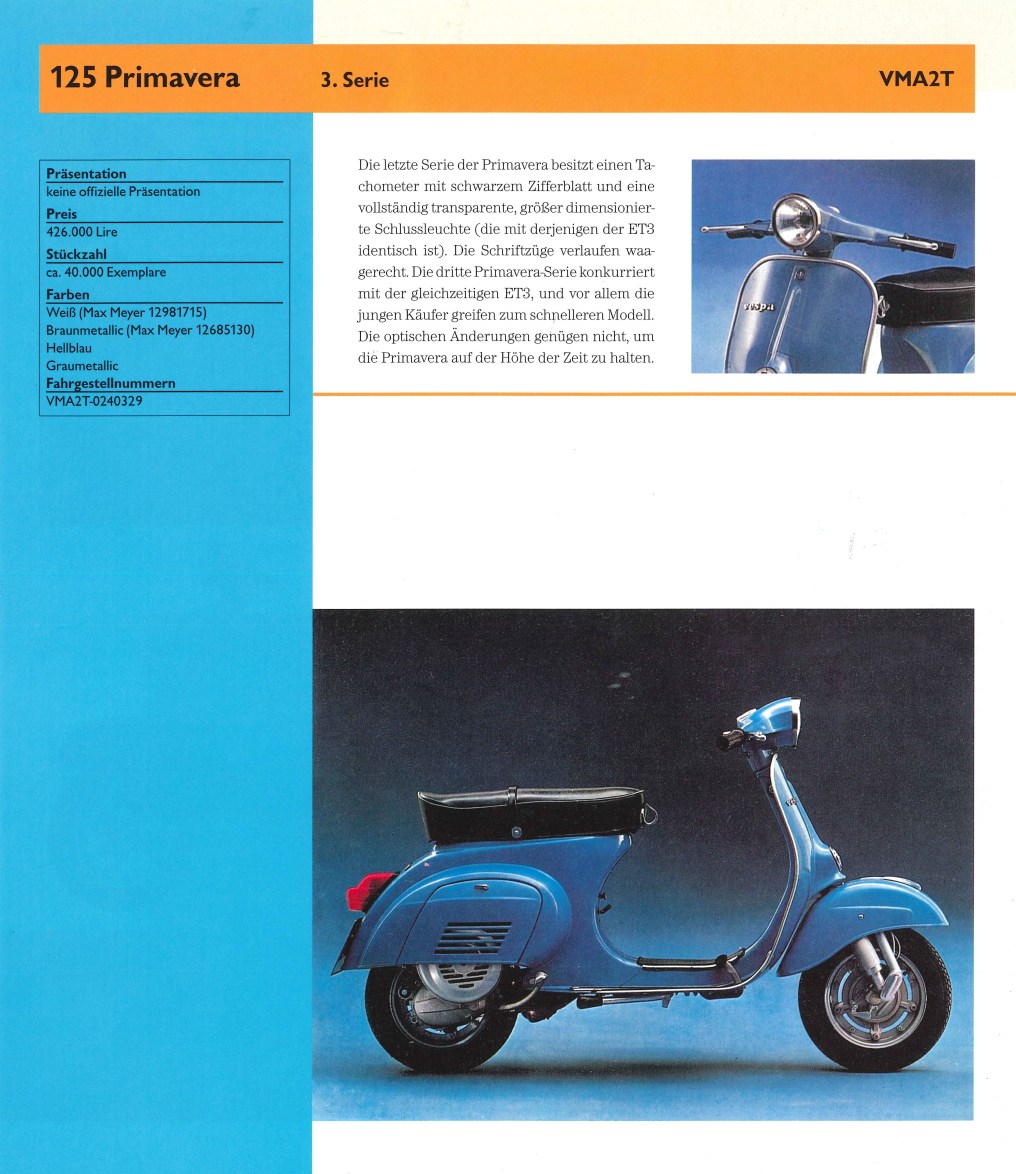 125 Primavera 3. Serie VMA2T

Präsentation
keine offizielle Präsentation
Preis
426.000 Lire
Stückzahl
ca. 40.000 Exemplare
Farben
Weiß (Max Meyer 12981715)
Braunmetallic (Max Meyer 12685130)
Hellblau
Graumetallic
Fahrgestellnummern
VMA2T-0240329

Die letzte Serie der Primavera besitzt einen Tachometer mit schwarzem Zifferblatt und eine vollständig transparente, größer dimensionierte Schlussleuchte (die mit derjenigen der ET3 identisch ist). Die Schriftzüge verlaufen waagerecht. Die dritte Primavera-Serie konkurriert mit der gleichzeitigen ET3, und vor allem die jungen Käufer greifen zum schnelleren Modell. Die optischen Änderungen genügen nicht, um die Primavera auf der Höhe der Zeit zu halten.

vespa